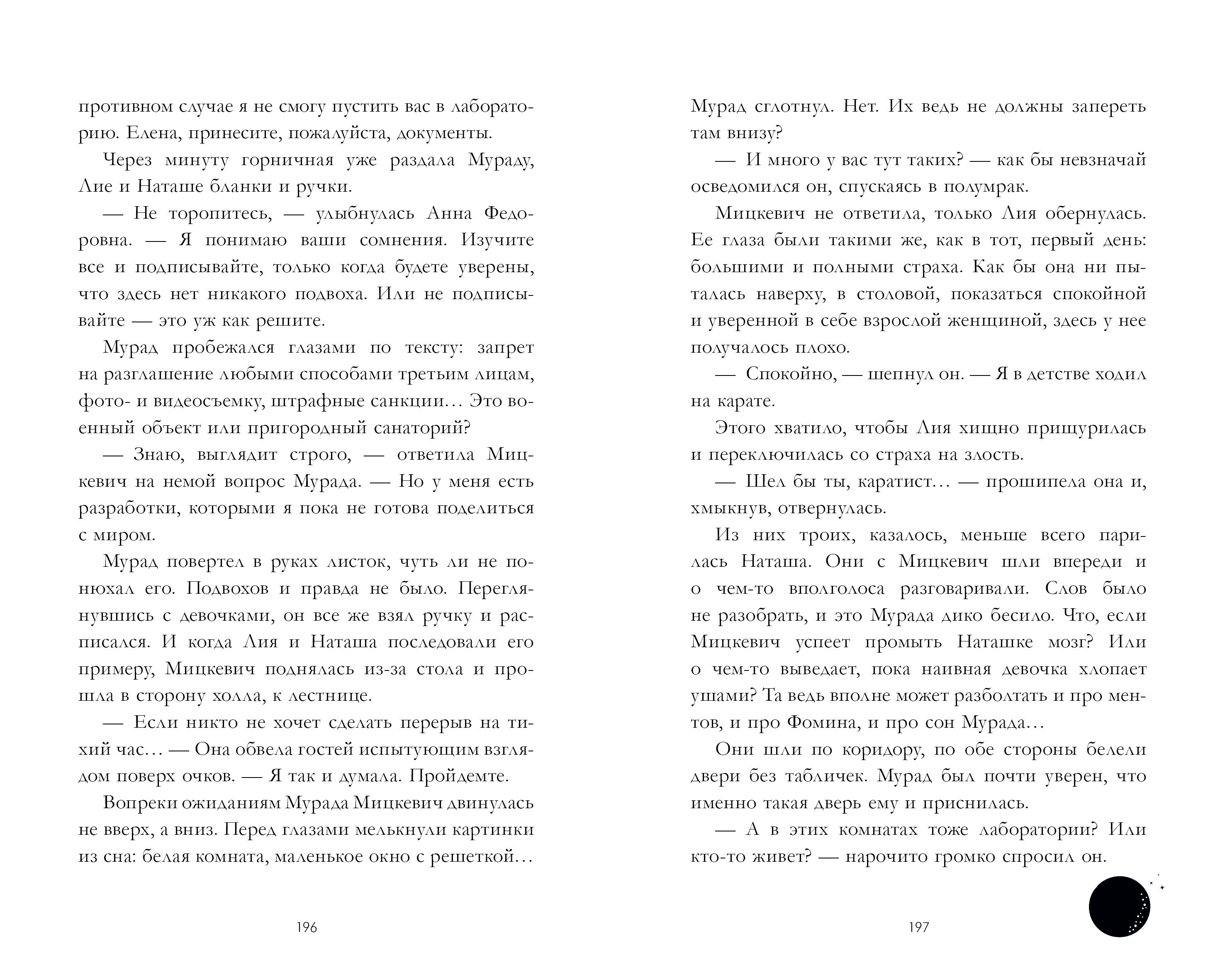 противном случае я не смогу пустить вас в лабораторию. Елена, принесите, пожалуйста, документы.

Через минуту горничная уже раздала Мураду, Лие и Наташе бланки и ручки.

— Не торопитесь, — улыбнулась Анна Федоровна. — Я понимаю ваши сомнения. Изучите все и подписывайте, только когда будете уверены, что здесь нет никакого подвоха. Или не подписывайте — это уж как решите.

Мурад пробежался глазами по тексту: запрет на разглашение любыми способами третьим лицам, фото- и видеосъемку, штрафные санкции… Это военный объект или пригородный санаторий?

— Знаю, выглядит строго, — ответила Мицкевич на немой вопрос Мурада. — Но у меня есть разработки, которыми я пока не готова поделиться с миром.

Мурад повертел в руках листок, чуть ли не понюхал его. Подвохов и правда не было. Переглянувшись с девочками, он все же взял ручку и расписался. И когда Лия и Наташа последовали его примеру, Мицкевич поднялась из-за стола и прошла в сторону холла, к лестнице.

— Если никто не хочет сделать перерыв на тихий час… — Она обвела гостей испытующим взглядом поверх очков. — Я так и думала. Пройдемте.

Вопреки ожиданиям Мурада Мицкевич двинулась не вверх, а вниз. Перед глазами мелькнули картинки из сна: белая комната, маленькое окно с решеткой…

196

Мурад сглотнул. Нет. Их ведь не должны запереть там внизу?

— И много у вас тут таких? — как бы невзначай осведомился он, спускаясь в полумрак.

Мицкевич не ответила, только Лия обернулась. Ее глаза были такими же, как в тот, первый день: большими и полными страха. Как бы она ни пыталась наверху, в столовой, показаться спокойной и уверенной в себе взрослой женщиной, здесь у нее получалось плохо.

— Спокойно, — шепнул он. — Я в детстве ходил на карате.

Этого хватило, чтобы Лия хищно прищурилась и переключилась со страха на злость.

— Шел бы ты, каратист… — прошипела она и, хмыкнув, отвернулась.

Из них троих, казалось, меньше всего парилась Наташа. Они с Мицкевич шли впереди и о чем-то вполголоса разговаривали. Слов было не разобрать, и это Мурада дико бесило. Что, если Мицкевич успеет промыть Наташке мозг? Или о чем-то выведает, пока наивная девочка хлопает ушами? Та ведь вполне может разболтать и про ментов, и про Фомина, и про сон Мурада…

Они шли по коридору, по обе стороны белели двери без табличек. Мурад был почти уверен, что именно такая дверь ему и приснилась.

— А в этих комнатах тоже лаборатории? Или кто-то живет? — нарочито громко спросил он.

197